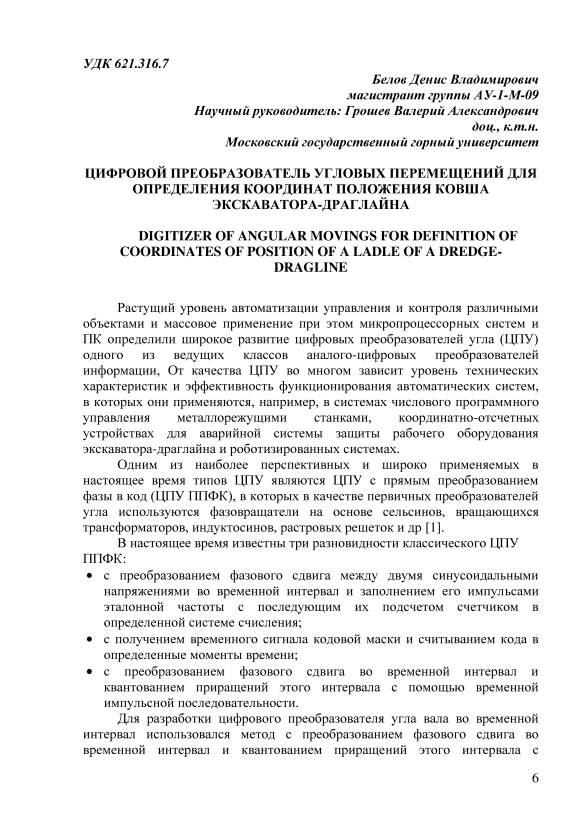 УДК 621.316.7

Белов Денис Владимирович
магистрант группы АУ-1-М-09
Научный руководитель: Грошев Валерий Александрович
доц., к.т.н.
Московский государственный горный университет

ЦИФРОВОЙ ПРЕОБРАЗОВАТЕЛЬ УГЛОВЫХ ПЕРЕМЕЩЕНИЙ ДЛЯ ОПРЕДЕЛЕНИЯ КООРДИНАТ ПОЛОЖЕНИЯ КОВША ЭКСКАВАТОРА-ДРАГЛАЙНА

DIGITIZER OF ANGULAR MOVINGS FOR DEFINITION OF COORDINATES OF POSITION OF A LADLE OF A DREDGE-DRAGLINE

Растущий уровень автоматизации управления и контроля различными объектами и массовое применение при этом микропроцессорных систем и ПК определили широкое развитие цифровых преобразователей угла (ЦПУ) одного из ведущих классов аналого-цифровых преобразователей информации, От качества ЦПУ во многом зависит уровень технических характеристик и эффективность функционирования автоматических систем, в которых они применяются, например, в системах числового программного управления металлорежущими станками, координатно-отсчетных устройствах для аварийной системы защиты рабочего оборудования экскаватора-драглайна и роботизированных системах.

Одним из наиболее перспективных и широко применяемых в настоящее время типов ЦПУ являются ЦПУ с прямым преобразованием фазы в код (ЦПУ ППФК), в которых в качестве первичных преобразователей угла используются фазовращатели на основе сельсинов, вращающихся трансформаторов, индуктосинов, растровых решеток и др [1].

В настоящее время известны три разновидности классического ЦПУ ППФК:
• с преобразованием фазового сдвига между двумя синусоидальными напряжениями во временной интервал и заполнением его импульсами эталонной частоты с последующим их подсчетом счетчиком в определенной системе счисления;
• с получением временного сигнала кодовой маски и считыванием кода в определенные моменты времени;
• с преобразованием фазового сдвига во временной интервал и квантованием приращений этого интервала с помощью временной импульсной последовательности.

Для разработки цифрового преобразователя угла вала во временной интервал использовался метод с преобразованием фазового сдвига во временной интервал и квантованием приращений этого интервала с

6